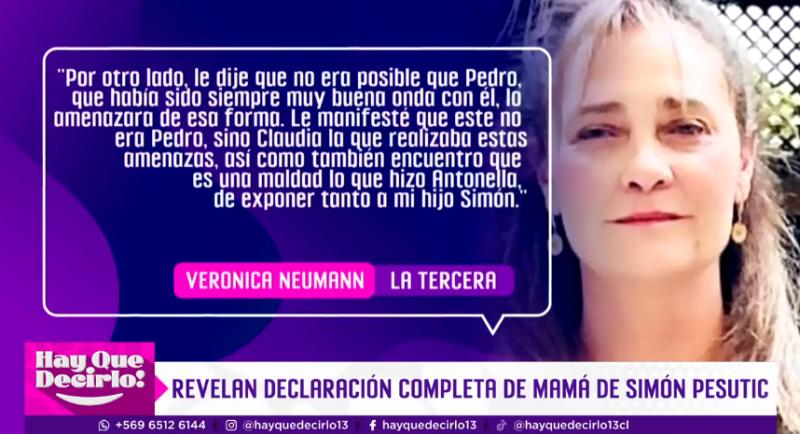 "Por otro lado, le dije que no era posible que Pedro, que había sido siempre muy buena onda con él, lo amenazara de esa forma. Le manifesté que este no era Pedro, sino Claudia la que realizaba estas amenazas, así como también encuentro que es una maldad lo que hizo Antonella, de exponer tanto a mi hijo Simón."

VERONICA NEUMANN LA TERCERA

Hay Que Decirlo!

REVELAN DECLARACIÓN COMPLETA DE MAMÁ DE SIMÓN PESUTIC

+569 6512 6144 @hayquedecirlo13 hayquedecirlo13 @hayquedecirlo13cl